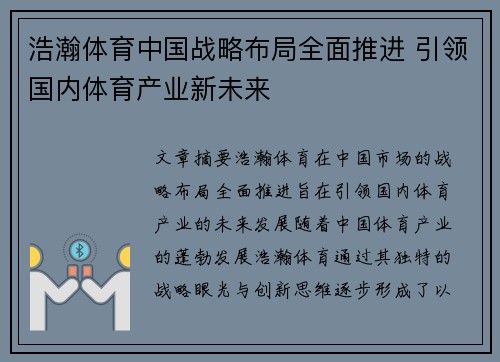 浩瀚体育中国战略布局全面推进 引领国内体育产业新未来

文章摘要浩瀚体育在中国市场的战略布局全面推进旨在引领国内体育产业的未来发展随着中国体育产业的蓬勃发展浩瀚体育通过其独特的战略眼光与创新思维逐步形成了以